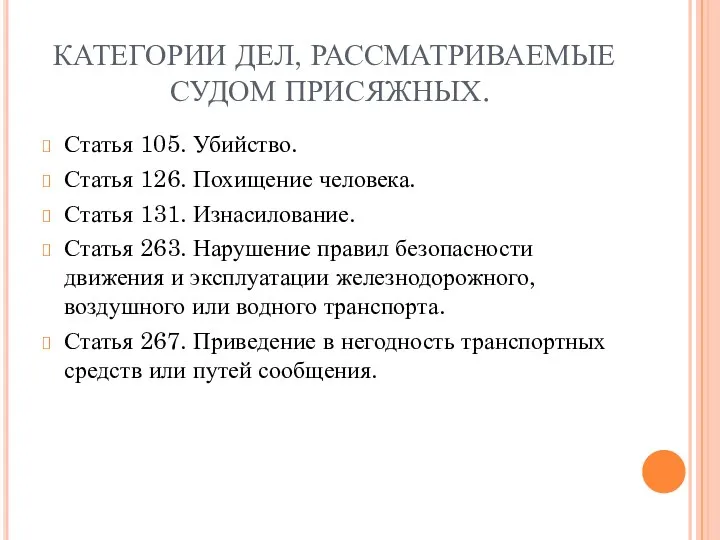 КАТЕГОРИИ ДЕЛ, РАССМАТРИВАЕМЫЕ СУДОМ ПРИСЯЖНЫХ.

Статья 105. Убийство.

Статья 126. Похищение человека.

Статья 131. Изнасилование.

Статья 263. Нарушение правил безопасности движения и эксплуатации железнодорожного, воздушного или водного транспорта.

Статья 267. Приведение в негодность транспортных средств или путей сообщения.